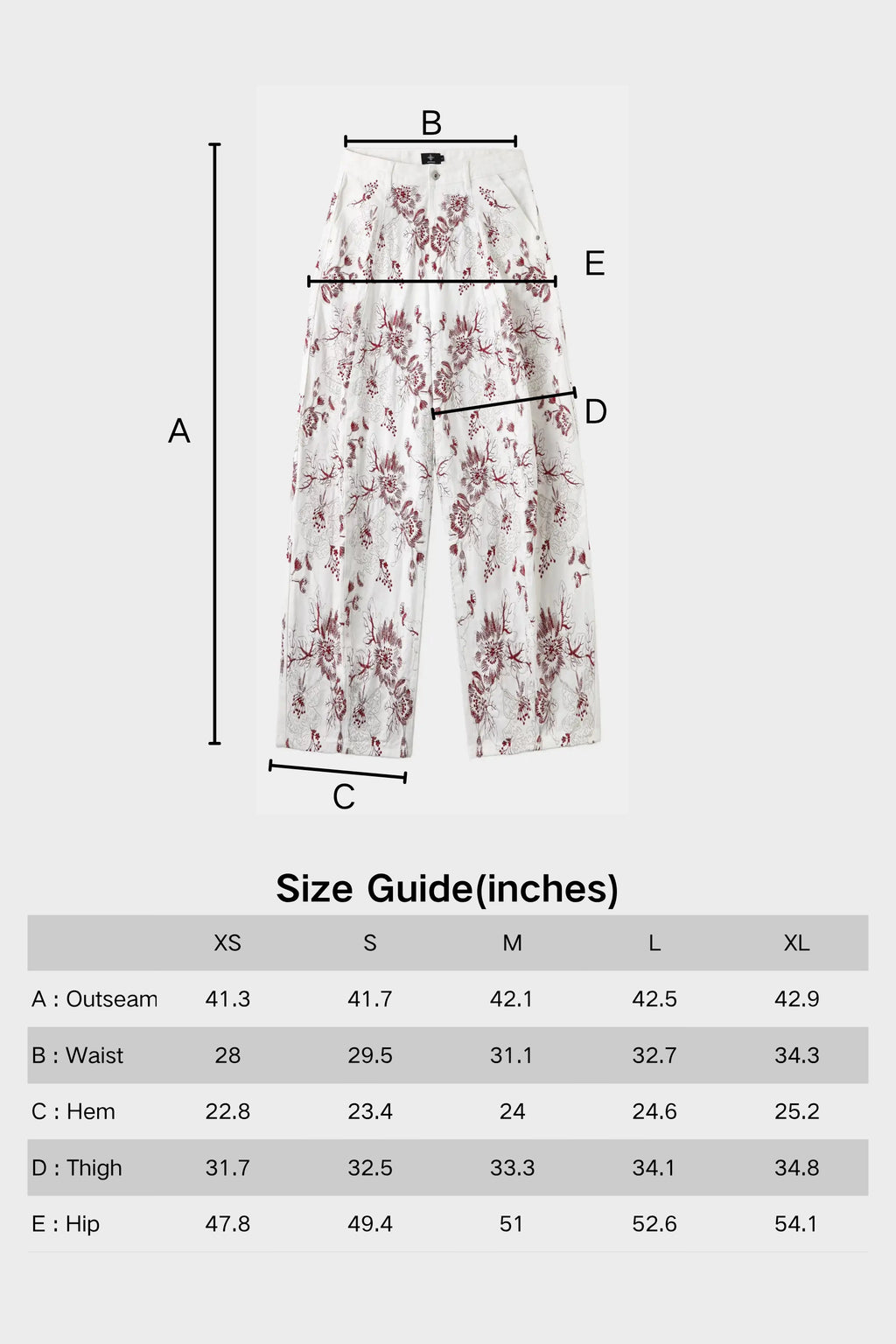 B

E

A

D

C

Size Guide(inches)

| | XS | S | M | L | XL |
|---|---|---|---|---|---|
| A : Outseam | 41.3 | 41.7 | 42.1 | 42.5 | 42.9 |
| B : Waist | 28 | 29.5 | 31.1 | 32.7 | 34.3 |
| C : Hem | 22.8 | 23.4 | 24 | 24.6 | 25.2 |
| D : Thigh | 31.7 | 32.5 | 33.3 | 34.1 | 34.8 |
| E : Hip | 47.8 | 49.4 | 51 | 52.6 | 54.1 |